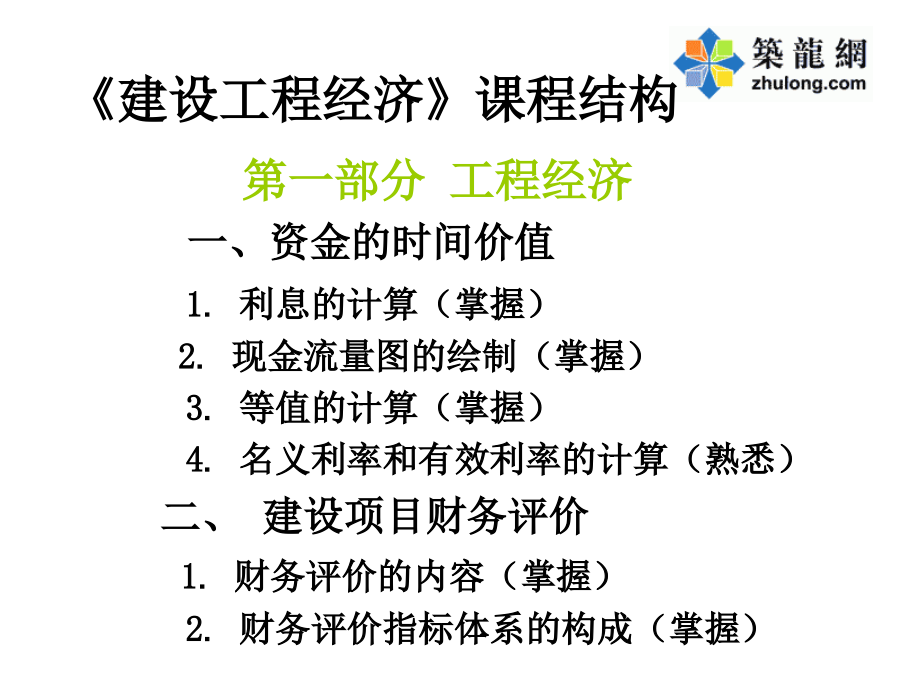 築龍網
zhulong.com

《建设工程经济》课程结构

第一部分 工程经济

一、资金的时间价值

1. 利息的计算（掌握）

2. 现金流量图的绘制（掌握）

3. 等值的计算（掌握）

4. 名义利率和有效利率的计算（熟悉）

二、 建设项目财务评价

1. 财务评价的内容（掌握）

2. 财务评价指标体系的构成（掌握）